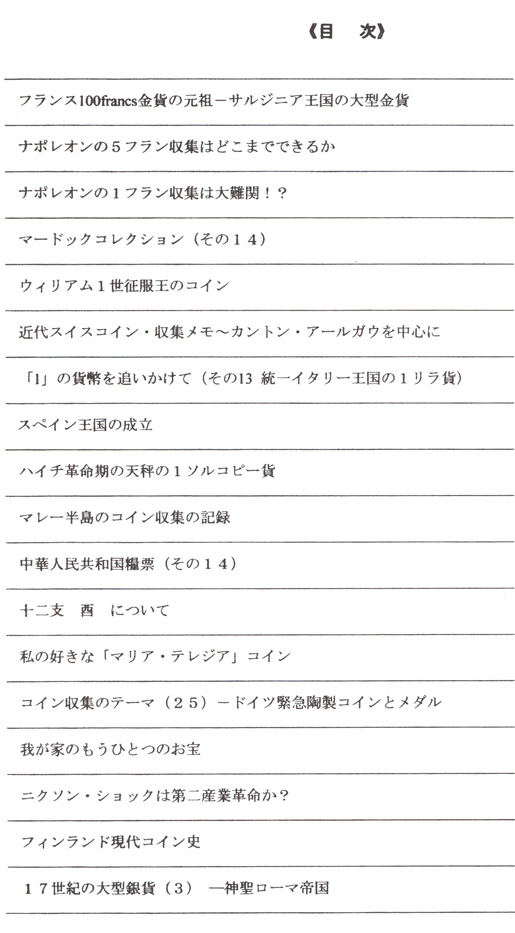 《目　次》

フランス100francs金貨の元祖－サルジニア王国の大型金貨

ナポレオンの５フラン収集はどこまでできるか

ナポレオンの１フラン収集は大難関！？

マードックコレクション（その１４）

ウィリアム１世征服王のコイン

近代スイスコイン・収集メモ～カントン・アールガウを中心に

「1」の貨幣を追いかけて（その13 統一イタリー王国の１リラ貨）

スペイン王国の成立

ハイチ革命期の天秤の１ソルコピー貨

マレー半島のコイン収集の記録

中華人民共和国糧票（その１４）

十二支　酉　について

私の好きな「マリア・テレジア」コイン

コイン収集のテーマ（２５）－ドイツ緊急陶製コインとメダル

我が家のもうひとつのお宝

ニクソン・ショックは第二産業革命か？

フィンランド現代コイン史

１７世紀の大型銀貨（３）　―神聖ローマ帝国